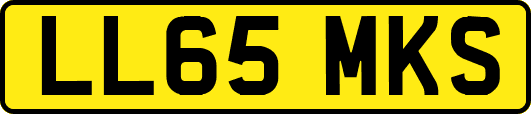 LL65 MKS